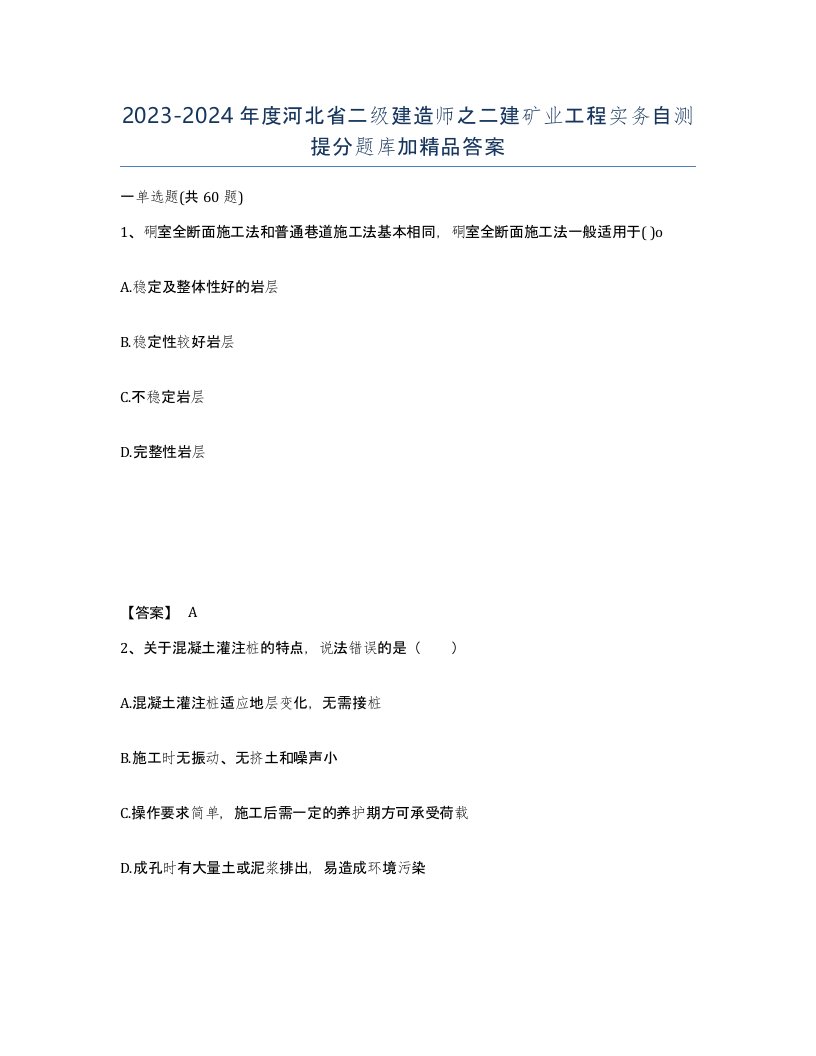 2023-2024年度河北省二级建造师之二建矿业工程实务自测提分题库加精品答案

一单选题(共60题)

1、硐室全断面施工法和普通巷道施工法基本相同，硐室全断面施工法一般适用于( )o

A.稳定及整体性好的岩层

B.稳定性较好岩层

C.不稳定岩层

D.完整性岩层

【答案】 A

2、关于混凝土灌注桩的特点，说法错误的是（　　）

A.混凝土灌注桩适应地层变化，无需接桩

B.施工时无振动、无挤土和噪声小

C.操作要求简单，施工后需一定的养护期方可承受荷载

D.成孔时有大量土或泥浆排出，易造成环境污染